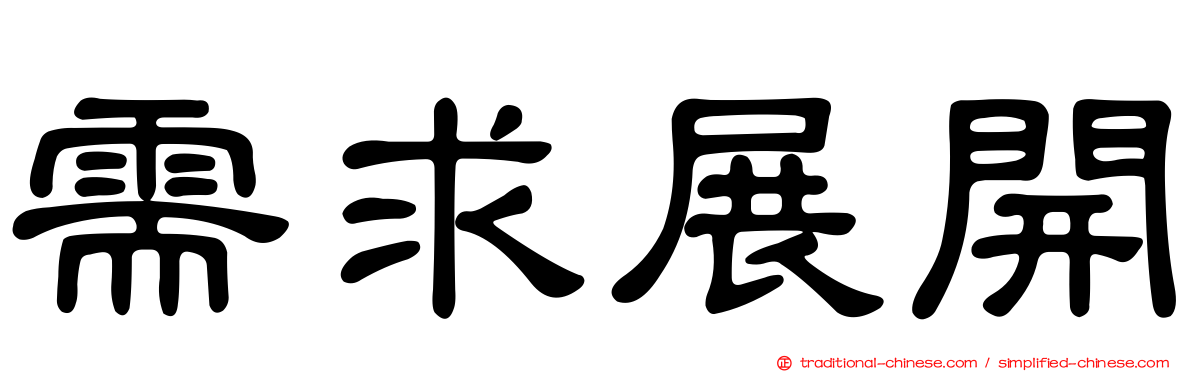 需求展開

traditional-chinese.com / simplified-chinese.com